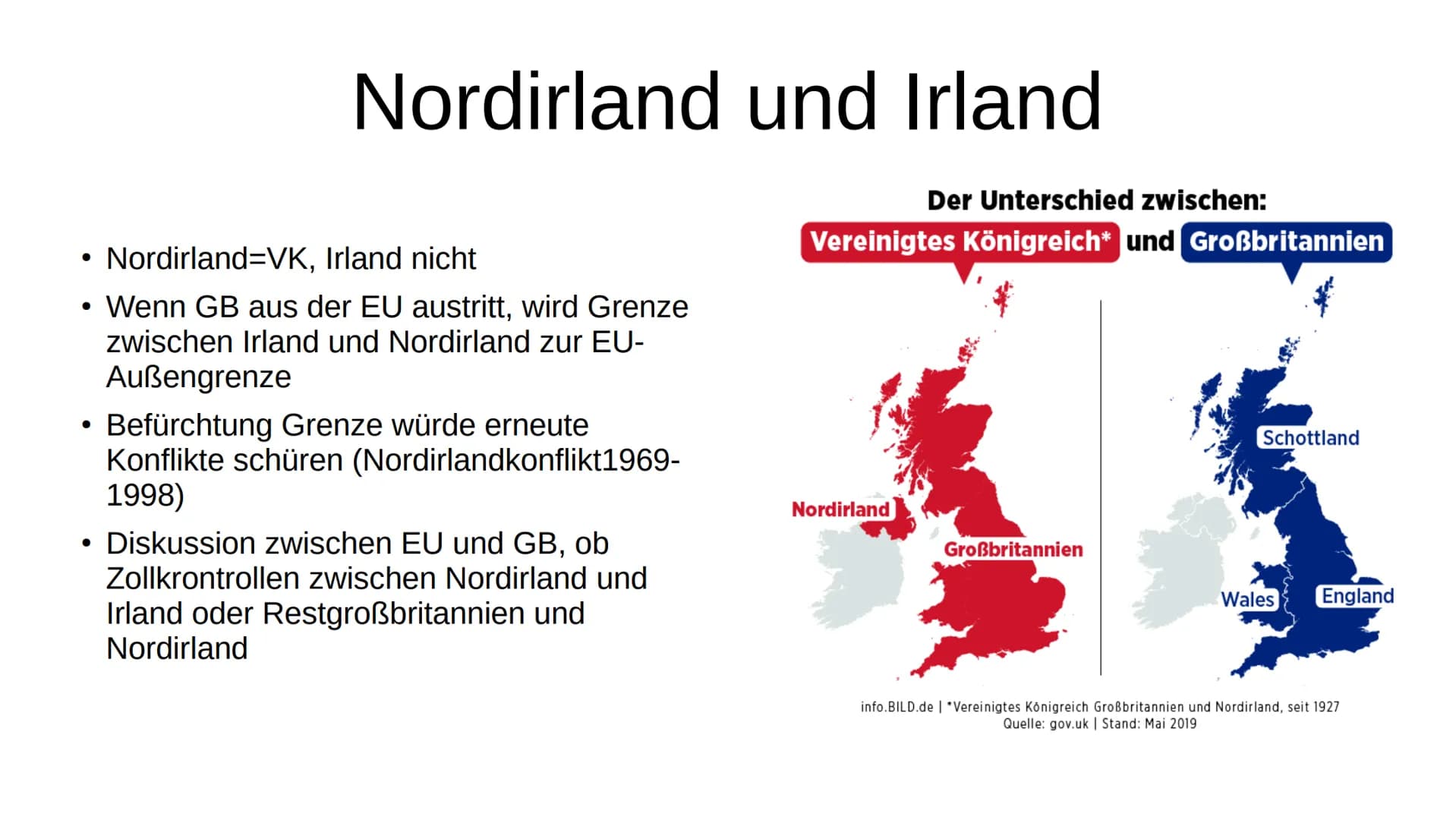 Nordirland und Irland

• Nordirland=VK, Irland nicht
• Wenn GB aus der EU austritt, wird Grenze zwischen Irland und Nordirland zur EU-Außengrenze
• Befürchtung Grenze würde erneute Konflikte schüren (Nordirlandkonflikt1969-1998)
• Diskussion zwischen EU und GB, ob Zollkrontrollen zwischen Nordirland und Irland oder Restgroßbritannien und Nordirland

Der Unterschied zwischen:
Vereinigtes Königreich* und Großbritannien

Nordirland
Großbritannien
Schottland
Wales
England

info.BILD.de | *Vereinigtes Königreich Großbritannien und Nordirland, seit 1927
Quelle: gov.uk | Stand: Mai 2019